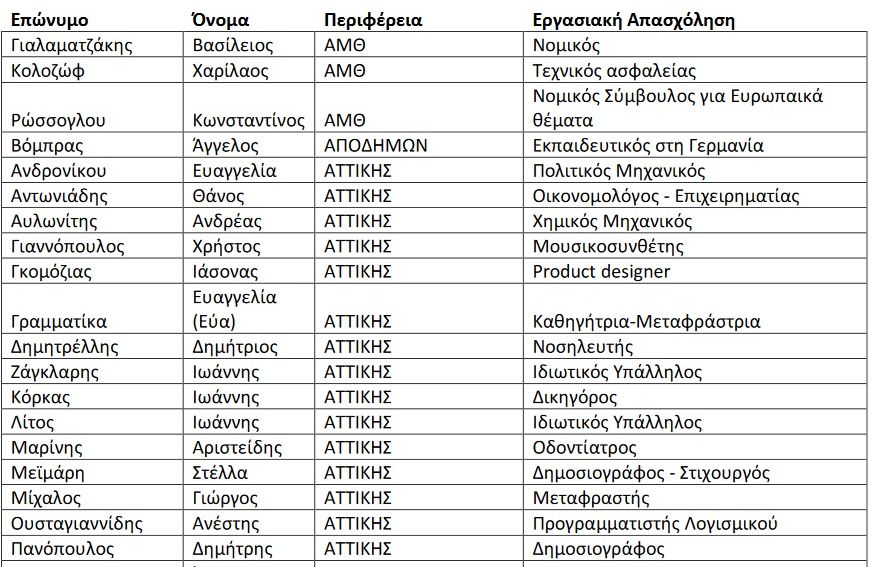 | Επώνυμο | Όνομα | Περιφέρεια | Εργασιακή Απασχόληση |
|---|---|---|---|
| Γιαλαματζάκης | Βασίλειος | ΑΜΘ | Νομικός |
| Κολοζώφ | Χαρίλαος | ΑΜΘ | Τεχνικός ασφαλείας |
| Ρώσσογλου | Κωνσταντίνος | ΑΜΘ | Νομικός Σύμβουλος για Ευρωπαικά θέματα |
| Βόμπρας | Άγγελος | ΑΠΟΔΗΜΩΝ | Εκπαιδευτικός στη Γερμανία |
| Ανδρονίκου | Ευαγγελία | ΑΤΤΙΚΗΣ | Πολιτικός Μηχανικός |
| Αντωνιάδης | Θάνος | ΑΤΤΙΚΗΣ | Οικονομολόγος - Επιχειρηματίας |
| Αυλωνίτης | Ανδρέας | ΑΤΤΙΚΗΣ | Χημικός Μηχανικός |
| Γιαννόπουλος | Χρήστος | ΑΤΤΙΚΗΣ | Μουσικοσυνθέτης |
| Γκομόζιας | Ιάσονας | ΑΤΤΙΚΗΣ | Product designer |
| Γραμματίκα | Ευαγγελία (Εύα) | ΑΤΤΙΚΗΣ | Καθηγήτρια-Μεταφράστρια |
| Δημητρέλλης | Δημήτριος | ΑΤΤΙΚΗΣ | Νοσηλευτής |
| Ζάγκλαρης | Ιωάννης | ΑΤΤΙΚΗΣ | Ιδιωτικός Υπάλληλος |
| Κόρκας | Ιωάννης | ΑΤΤΙΚΗΣ | Δικηγόρος |
| Λίτος | Ιωάννης | ΑΤΤΙΚΗΣ | Ιδιωτικός Υπάλληλος |
| Μαρίνης | Αριστείδης | ΑΤΤΙΚΗΣ | Οδοντίατρος |
| Μεϊμάρη | Στέλλα | ΑΤΤΙΚΗΣ | Δημοσιογράφος - Στιχουργός |
| Μίχαλος | Γιώργος | ΑΤΤΙΚΗΣ | Μεταφραστής |
| Ουσταγιαννίδης | Ανέστης | ΑΤΤΙΚΗΣ | Προγραμματιστής Λογισμικού |
| Πανόπουλος | Δημήτρης | ΑΤΤΙΚΗΣ | Δημοσιογράφος |